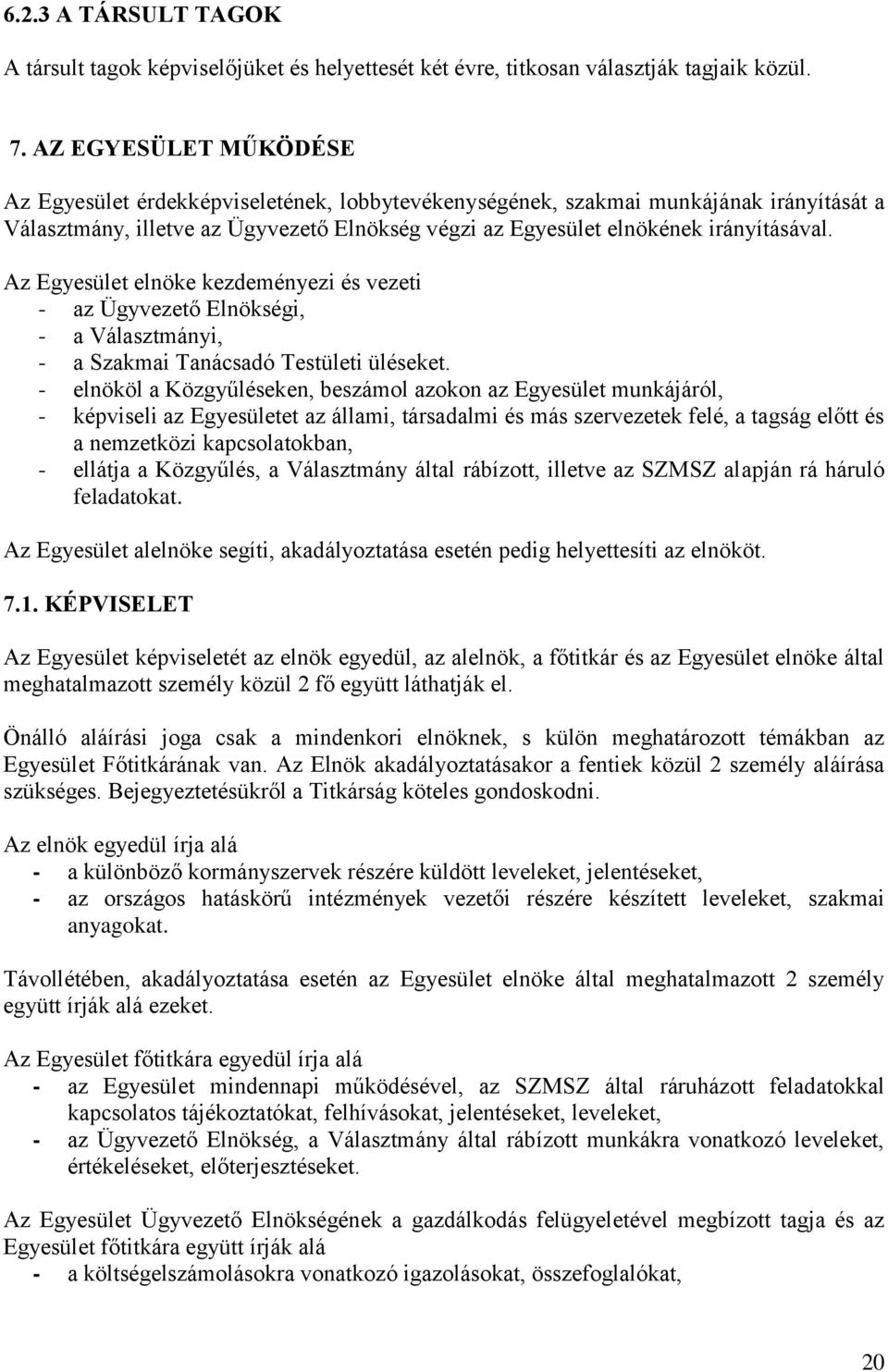 6.2.3 A TÁRSULT TAGOK

A társult tagok képviselőjüket és helyettesét két évre, titkosan választják tagjaik közül.

7. AZ EGYESÜLET MŰKÖDÉSE

Az Egyesület érdekképviseletének, lobbytevékenységének, szakmai munkájának irányítását a Választmány, illetve az Ügyvezető Elnökség végzi az Egyesület elnökének irányításával.

Az Egyesület elnöke kezdeményezi és vezeti
- az Ügyvezető Elnökségi,
- a Választmányi,
- a Szakmai Tanácsadó Testületi üléseket.
- elnököl a Közgyűléseken, beszámol azokon az Egyesület munkájáról,
- képviseli az Egyesületet az állami, társadalmi és más szervezetek felé, a tagság előtt és a nemzetközi kapcsolatokban,
- ellátja a Közgyűlés, a Választmány által rábízott, illetve az SZMSZ alapján rá háruló feladatokat.

Az Egyesület alelnöke segíti, akadályoztatása esetén pedig helyettesíti az elnököt.

7.1. KÉPVISELET

Az Egyesület képviseletét az elnök egyedül, az alelnök, a főtitkár és az Egyesület elnöke által meghatalmazott személy közül 2 fő együtt láthatják el.

Önálló aláírási joga csak a mindenkori elnöknek, s külön meghatározott témákban az Egyesület Főtitkárának van. Az Elnök akadályoztatásakor a fentiek közül 2 személy aláírása szükséges. Bejegyeztetésükről a Titkárság köteles gondoskodni.

Az elnök egyedül írja alá
- a különböző kormányszervek részére küldött leveleket, jelentéseket,
- az országos hatáskörű intézmények vezetői részére készített leveleket, szakmai anyagokat.

Távollétében, akadályoztatása esetén az Egyesület elnöke által meghatalmazott 2 személy együtt írják alá ezeket.

Az Egyesület főtitkára egyedül írja alá
- az Egyesület mindennapi működésével, az SZMSZ által ráruházott feladatokkal kapcsolatos tájékoztatókat, felhívásokat, jelentéseket, leveleket,
- az Ügyvezető Elnökség, a Választmány által rábízott munkákra vonatkozó leveleket, értékeléseket, előterjesztéseket.

Az Egyesület Ügyvezető Elnökségének a gazdálkodás felügyeletével megbízott tagja és az Egyesület főtitkára együtt írják alá
- a költségelszámolásokra vonatkozó igazolásokat, összefoglalókat,

20